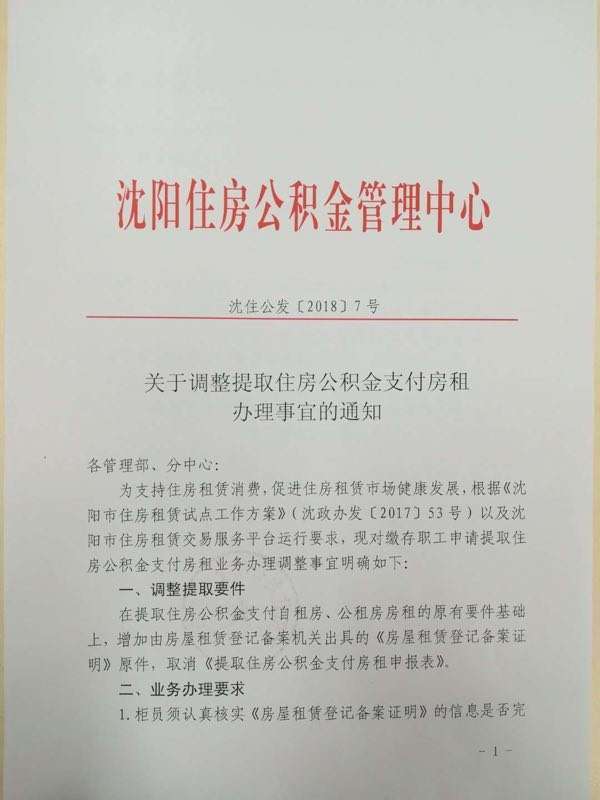 沈阳住房公积金管理中心

沈住公发〔2018〕7号

关于调整提取住房公积金支付房租办理事宜的通知

各管理部、分中心：

为支持住房租赁消费，促进住房租赁市场健康发展，根据《沈阳市住房租赁试点工作方案》（沈政办发〔2017〕53号）以及沈阳市住房租赁交易服务平台运行要求，现对缴存职工申请提取住房公积金支付房租业务办理调整事宜明确如下：

一、调整提取要件

在提取住房公积金支付自租房、公租房房租的原有要件基础上，增加由房屋租赁登记备案机关出具的《房屋租赁登记备案证明》原件，取消《提取住房公积金支付房租申报表》。

二、业务办理要求

1.柜员须认真核实《房屋租赁登记备案证明》的信息是否完

－1－